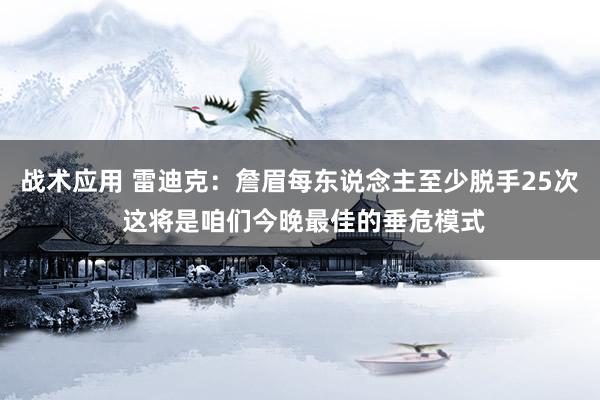 战术应用 雷迪克：詹眉每东说念主至少脱手25次 这将是咱们今晚最佳的垂危模式